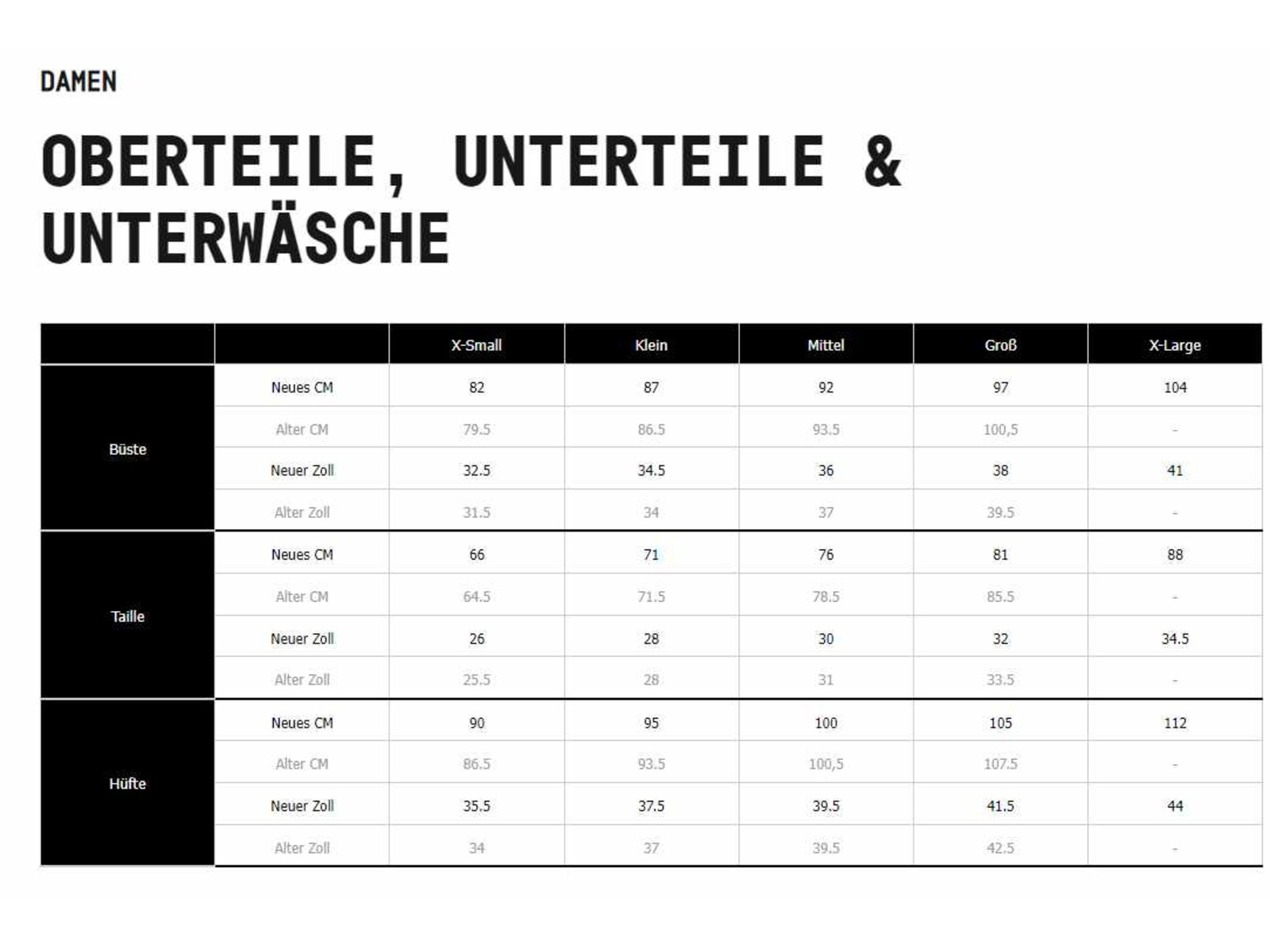 DAMEN

OBERTEILE, UNTERTEILE & UNTERWÄSCHE

| | | X-Small | Klein | Mittel | Groß | X-Large |
|---|---|---|---|---|---|---|
| Büste | Neues CM | 82 | 87 | 92 | 97 | 104 |
| | Alter CM | 79.5 | 86.5 | 93.5 | 100,5 | - |
| | Neuer Zoll | 32.5 | 34.5 | 36 | 38 | 41 |
| | Alter Zoll | 31.5 | 34 | 37 | 39.5 | - |
| Taille | Neues CM | 66 | 71 | 76 | 81 | 88 |
| | Alter CM | 64.5 | 71.5 | 78.5 | 85.5 | - |
| | Neuer Zoll | 26 | 28 | 30 | 32 | 34.5 |
| | Alter Zoll | 25.5 | 28 | 31 | 33.5 | - |
| Hüfte | Neues CM | 90 | 95 | 100 | 105 | 112 |
| | Alter CM | 86.5 | 93.5 | 100,5 | 107.5 | - |
| | Neuer Zoll | 35.5 | 37.5 | 39.5 | 41.5 | 44 |
| | Alter Zoll | 34 | 37 | 39.5 | 42.5 | - |